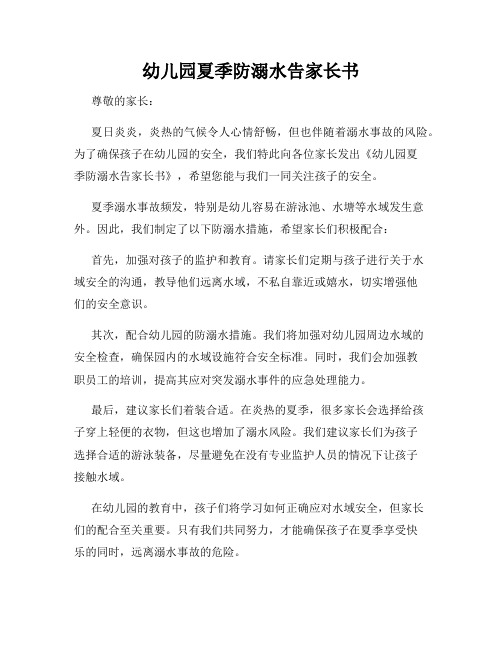 幼儿园夏季防溺水告家长书

尊敬的家长：

夏日炎炎，炎热的气候令人心情舒畅，但也伴随着溺水事故的风险。为了确保孩子在幼儿园的安全，我们特此向各位家长发出《幼儿园夏季防溺水告家长书》，希望您能与我们一同关注孩子的安全。

夏季溺水事故频发，特别是幼儿容易在游泳池、水塘等水域发生意外。因此，我们制定了以下防溺水措施，希望家长们积极配合：

首先，加强对孩子的监护和教育。请家长们定期与孩子进行关于水域安全的沟通，教导他们远离水域，不私自靠近或嬉水，切实增强他们的安全意识。

其次，配合幼儿园的防溺水措施。我们将加强对幼儿园周边水域的安全检查，确保园内的水域设施符合安全标准。同时，我们会加强教职员工的培训，提高其应对突发溺水事件的应急处理能力。

最后，建议家长们着装合适。在炎热的夏季，很多家长会选择给孩子穿上轻便的衣物，但这也增加了溺水风险。我们建议家长们为孩子选择合适的游泳装备，尽量避免在没有专业监护人员的情况下让孩子接触水域。

在幼儿园的教育中，孩子们将学习如何正确应对水域安全，但家长们的配合至关重要。只有我们共同努力，才能确保孩子在夏季享受快乐的同时，远离溺水事故的危险。